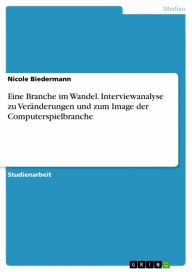 Medien

Nicole Biedermann

Eine Branche im Wandel. Interviewanalyse zu Veränderungen und zum Image der Computerspielbranche

Studienarbeit

GRIN